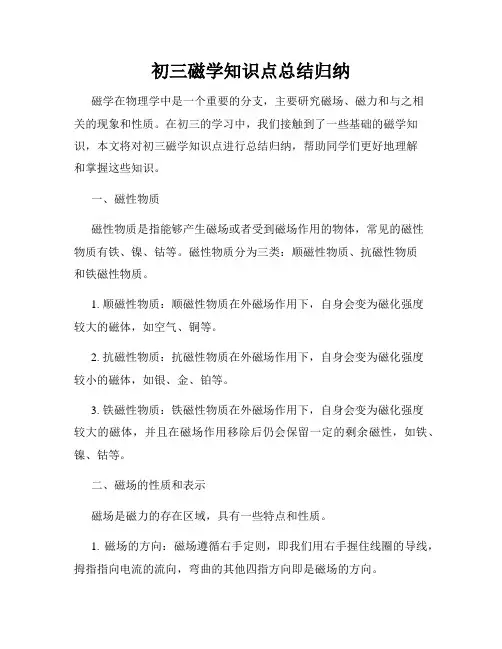 初三磁学知识点总结归纳

磁学在物理学中是一个重要的分支，主要研究磁场、磁力和与之相关的现象和性质。在初三的学习中，我们接触到了一些基础的磁学知识，本文将对初三磁学知识点进行总结归纳，帮助同学们更好地理解和掌握这些知识。

一、磁性物质

磁性物质是指能够产生磁场或者受到磁场作用的物体，常见的磁性物质有铁、镍、钴等。磁性物质分为三类：顺磁性物质、抗磁性物质和铁磁性物质。

1. 顺磁性物质：顺磁性物质在外磁场作用下，自身会变为磁化强度较大的磁体，如空气、铜等。

2. 抗磁性物质：抗磁性物质在外磁场作用下，自身会变为磁化强度较小的磁体，如银、金、铂等。

3. 铁磁性物质：铁磁性物质在外磁场作用下，自身会变为磁化强度较大的磁体，并且在磁场作用移除后仍会保留一定的剩余磁性，如铁、镍、钴等。

二、磁场的性质和表示

磁场是磁力的存在区域，具有一些特点和性质。

1. 磁场的方向：磁场遵循右手定则，即我们用右手握住线圈的导线，拇指指向电流的流向，弯曲的其他四指方向即是磁场的方向。